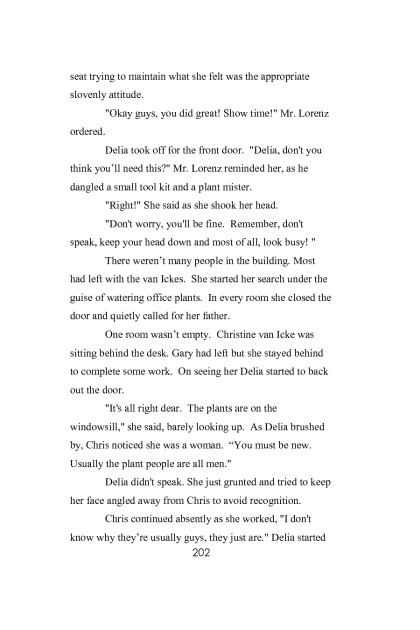 seat trying to maintain what she felt was the appropriate slovenly attitude.

"Okay guys, you did great! Show time!" Mr. Lorenz ordered.

Delia took off for the front door. "Delia, don't you think you'll need this?" Mr. Lorenz reminded her, as he dangled a small tool kit and a plant mister.

"Right!" She said as she shook her head.

"Don't worry, you'll be fine. Remember, don't speak, keep your head down and most of all, look busy! "

There weren't many people in the building. Most had left with the van Ickes. She started her search under the guise of watering office plants. In every room she closed the door and quietly called for her father.

One room wasn't empty. Christine van Icke was sitting behind the desk. Gary had left but she stayed behind to complete some work. On seeing her Delia started to back out the door.

"It's all right dear. The plants are on the windowsill," she said, barely looking up. As Delia brushed by, Chris noticed she was a woman. "You must be new. Usually the plant people are all men."

Delia didn't speak. She just grunted and tried to keep her face angled away from Chris to avoid recognition.

Chris continued absently as she worked, "I don't know why they're usually guys, they just are." Delia started

202